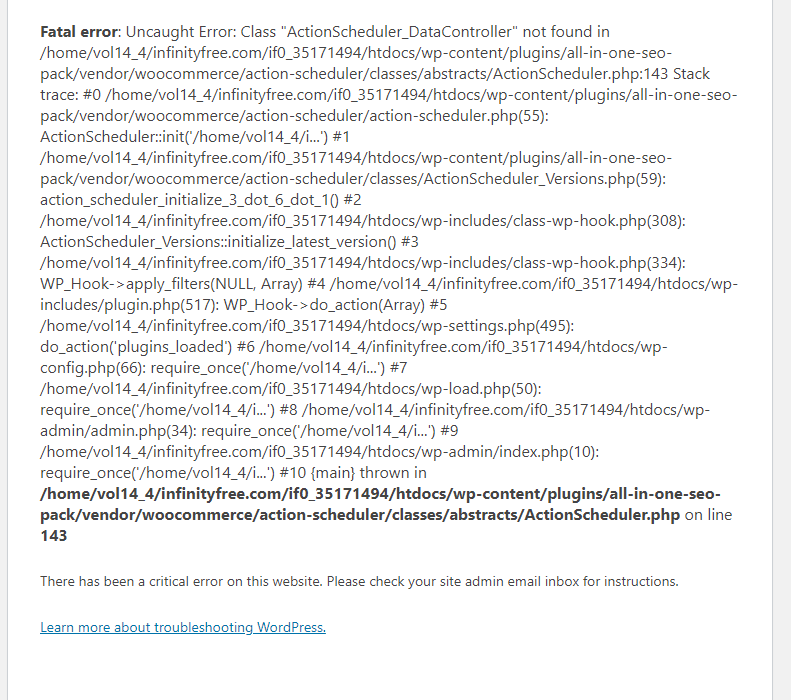 Fatal error: Uncaught Error: Class "ActionScheduler_DataController" not found in /home/vol14_4/infinityfree.com/if0_35171494/htdocs/wp-content/plugins/all-in-one-seo-pack/vendor/woocommerce/action-scheduler/classes/abstracts/ActionScheduler.php:143 Stack trace: #0 /home/vol14_4/infinityfree.com/if0_35171494/htdocs/wp-content/plugins/all-in-one-seo-pack/vendor/woocommerce/action-scheduler/action-scheduler.php(55): ActionScheduler::init('/home/vol14_4/i...') #1 /home/vol14_4/infinityfree.com/if0_35171494/htdocs/wp-content/plugins/all-in-one-seo-pack/vendor/woocommerce/action-scheduler/classes/ActionScheduler_Versions.php(59): action_scheduler_initialize_3_dot_6_dot_1() #2 /home/vol14_4/infinityfree.com/if0_35171494/htdocs/wp-includes/class-wp-hook.php(308): ActionScheduler_Versions::initialize_latest_version() #3 /home/vol14_4/infinityfree.com/if0_35171494/htdocs/wp-includes/class-wp-hook.php(334): WP_Hook->apply_filters(NULL, Array) #4 /home/vol14_4/infinityfree.com/if0_35171494/htdocs/wp-includes/plugin.php(517): WP_Hook->do_action(Array) #5 /home/vol14_4/infinityfree.com/if0_35171494/htdocs/wp-settings.php(495): do_action('plugins_loaded') #6 /home/vol14_4/infinityfree.com/if0_35171494/htdocs/wp-config.php(66): require_once('/home/vol14_4/i...') #7 /home/vol14_4/infinityfree.com/if0_35171494/htdocs/wp-load.php(50): require_once('/home/vol14_4/i...') #8 /home/vol14_4/infinityfree.com/if0_35171494/htdocs/wp-admin/admin.php(34): require_once('/home/vol14_4/i...') #9 /home/vol14_4/infinityfree.com/if0_35171494/htdocs/wp-admin/index.php(10): require_once('/home/vol14_4/i...') #10 {main} thrown in /home/vol14_4/infinityfree.com/if0_35171494/htdocs/wp-content/plugins/all-in-one-seo-pack/vendor/woocommerce/action-scheduler/classes/abstracts/ActionScheduler.php on line 143

There has been a critical error on this website. Please check your site admin email inbox for instructions.

Learn more about troubleshooting WordPress.